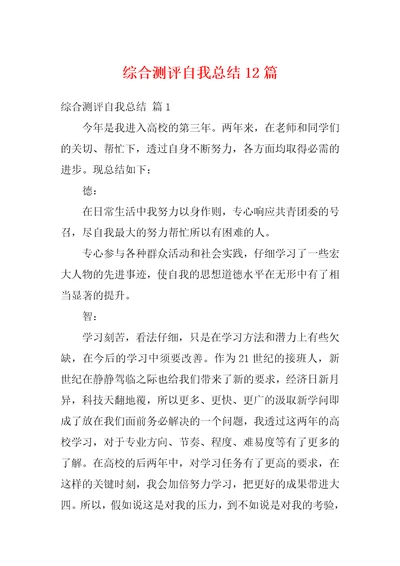 综合测评自我总结 12 篇

综合测评自我总结 篇 1

今年是我进入高校的第三年。两年来，在老师和同学们的关切、帮忙下，透过自身不断努力，各方面均取得必需的进步。现总结如下：

德：

在日常生活中我努力以身作则，专心响应共青团委的号召，尽自我最大的努力帮忙所以有困难的人。

专心参与各种群众活动和社会实践，仔细学习了一些宏大人物的先进事迹，使自我的思想道德水平在无形中有了相当显著的提升。

智：

学习刻苦，看法仔细，只是在学习方法和潜力上有些欠缺，在今后的学习中须要改善。作为 21 世纪的接班人，新世纪在静静驾临之际也给我们带来了新的要求，经济日新月异，科技天翻地覆，所以更多、更快、更广的汲取新学问即成了放在我们面前务必解决的一个问题，我透过这两年的高校学习，对于专业方向、节奏、程度、难易度等有了更多的了解。在高校的后两年中，对学习任务有了更高的要求，在这样的关键时刻，我会加倍努力学习，把更好的成果带进大四。所以，假如说这是对我的压力，到不如说是对我的考验，